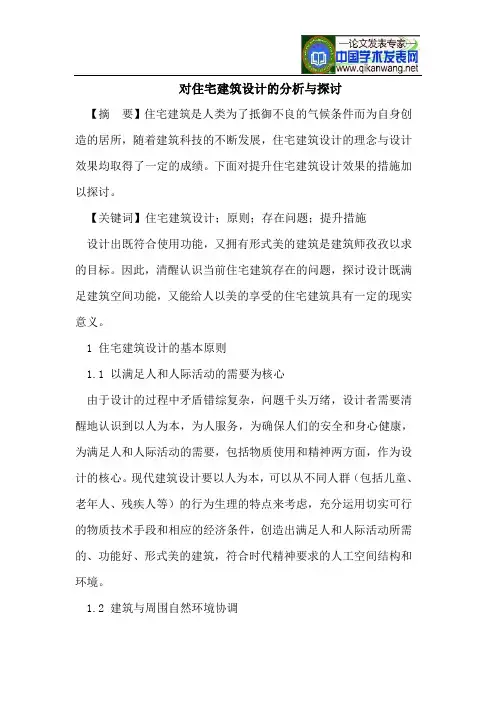 —论文发表专家—
中国学术发表网
www.qikanwang.net

对住宅建筑设计的分析与探讨

【摘　要】住宅建筑是人类为了抵御不良的气候条件而为自身创造的居所，随着建筑科技的不断发展，住宅建筑设计的理念与设计效果均取得了一定的成绩。下面对提升住宅建筑设计效果的措施加以探讨。

【关键词】住宅建筑设计；原则；存在问题；提升措施

设计出既符合使用功能，又拥有形式美的建筑是建筑师孜孜以求的目标。因此，清醒认识当前住宅建筑存在的问题，探讨设计既满足建筑空间功能，又能给人以美的享受的住宅建筑具有一定的现实意义。

1 住宅建筑设计的基本原则

1.1 以满足人和人际活动的需要为核心

由于设计的过程中矛盾错综复杂，问题千头万绪，设计者需要清醒地认识到以人为本，为人服务，为确保人们的安全和身心健康，为满足人和人际活动的需要，包括物质使用和精神两方面，作为设计的核心。现代建筑设计要以人为本，可以从不同人群（包括儿童、老年人、残疾人等）的行为生理的特点来考虑，充分运用切实可行的物质技术手段和相应的经济条件，创造出满足人和人际活动所需的、功能好、形式美的建筑，符合时代精神要求的人工空间结构和环境。

1.2 建筑与周围自然环境协调